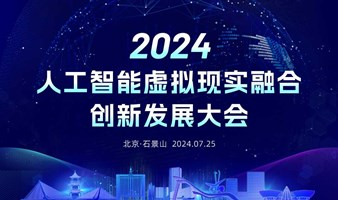 2024
人工智能虚拟现实融合
创新发展大会

北京·石景山 2024.07.25